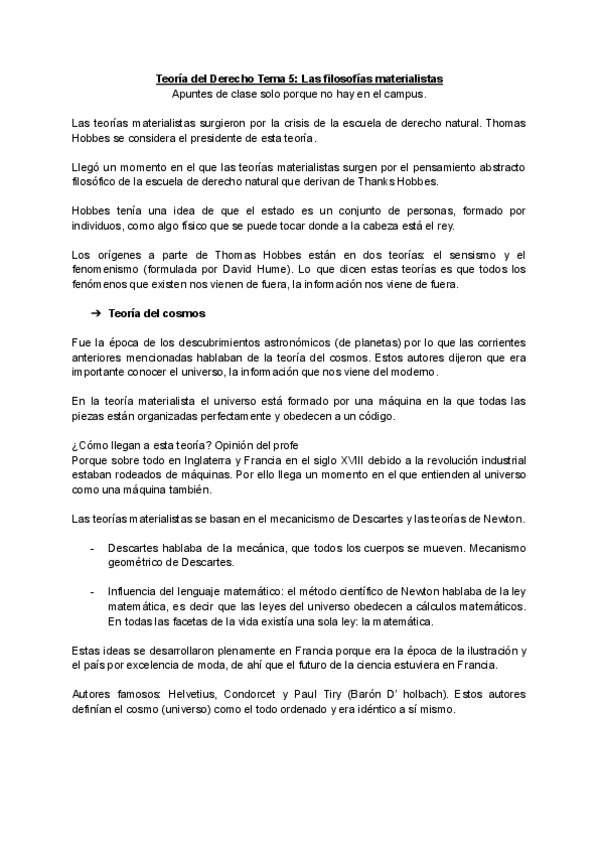 Teoría del Derecho Tema 5: Las filosofías materialistas
Apuntes de clase solo porque no hay en el campus.

Las teorías materialistas surgieron por la crisis de la escuela de derecho natural. Thomas Hobbes se considera el presidente de esta teoría.

Llegó un momento en el que las teorías materialistas surgen por el pensamiento abstracto filosófico de la escuela de derecho natural que derivan de Thanks Hobbes.

Hobbes tenía una idea de que el estado es un conjunto de personas, formado por individuos, como algo físico que se puede tocar donde a la cabeza está el rey.

Los orígenes a parte de Thomas Hobbes están en dos teorías: el sensismo y el fenomenismo (formulada por David Hume). Lo que dicen estas teorías es que todos los fenómenos que existen nos vienen de fuera, la información nos viene de fuera.

➔ Teoría del cosmos

Fue la época de los descubrimientos astronómicos (de planetas) por lo que las corrientes anteriores mencionadas hablaban de la teoría del cosmos. Estos autores dijeron que era importante conocer el universo, la información que nos viene del moderno.

En la teoría materialista el universo está formado por una máquina en la que todas las piezas están organizadas perfectamente y obedecen a un código.

¿Cómo llegan a esta teoría? Opinión del profe
Porque sobre todo en Inglaterra y Francia en el siglo XVIII debido a la revolución industrial estaban rodeados de máquinas. Por ello llega un momento en el que entienden al universo como una máquina también.

Las teorías materialistas se basan en el mecanicismo de Descartes y las teorías de Newton.

- Descartes hablaba de la mecánica, que todos los cuerpos se mueven. Mecanismo geométrico de Descartes.

- Influencia del lenguaje matemático: el método científico de Newton hablaba de la ley matemática, es decir que las leyes del universo obedecen a cálculos matemáticos. En todas las facetas de la vida existía una sola ley: la matemática.

Estas ideas se desarrollaron plenamente en Francia porque era la época de la ilustración y el país por excelencia de moda, de ahí que el futuro de la ciencia estuviera en Francia.

Autores famosos: Helvetius, Condorcet y Paul Tiry (Barón D' holbach). Estos autores definían el cosmo (universo) como el todo ordenado y era idéntico a sí mismo.